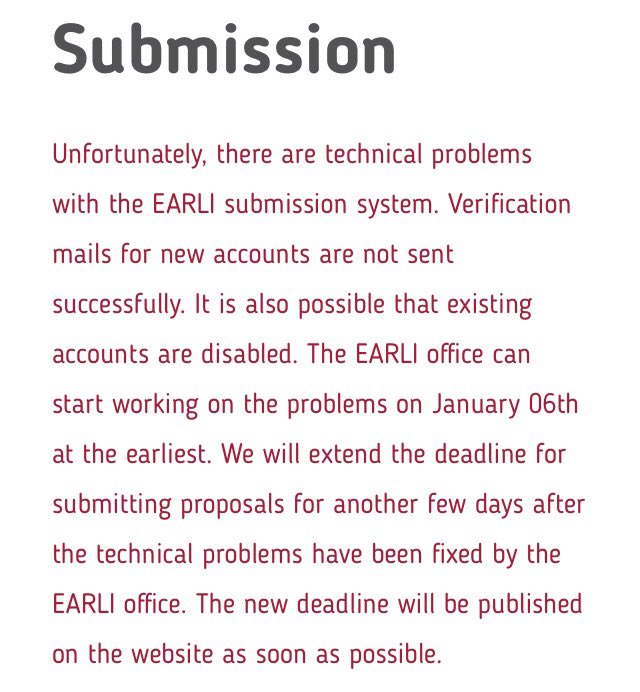 Submission

Unfortunately, there are technical problems with the EARLI submission system. Verification mails for new accounts are not sent successfully. It is also possible that existing accounts are disabled. The EARLI office can start working on the problems on January 06th at the earliest. We will extend the deadline for submitting proposals for another few days after the technical problems have been fixed by the EARLI office. The new deadline will be published on the website as soon as possible.